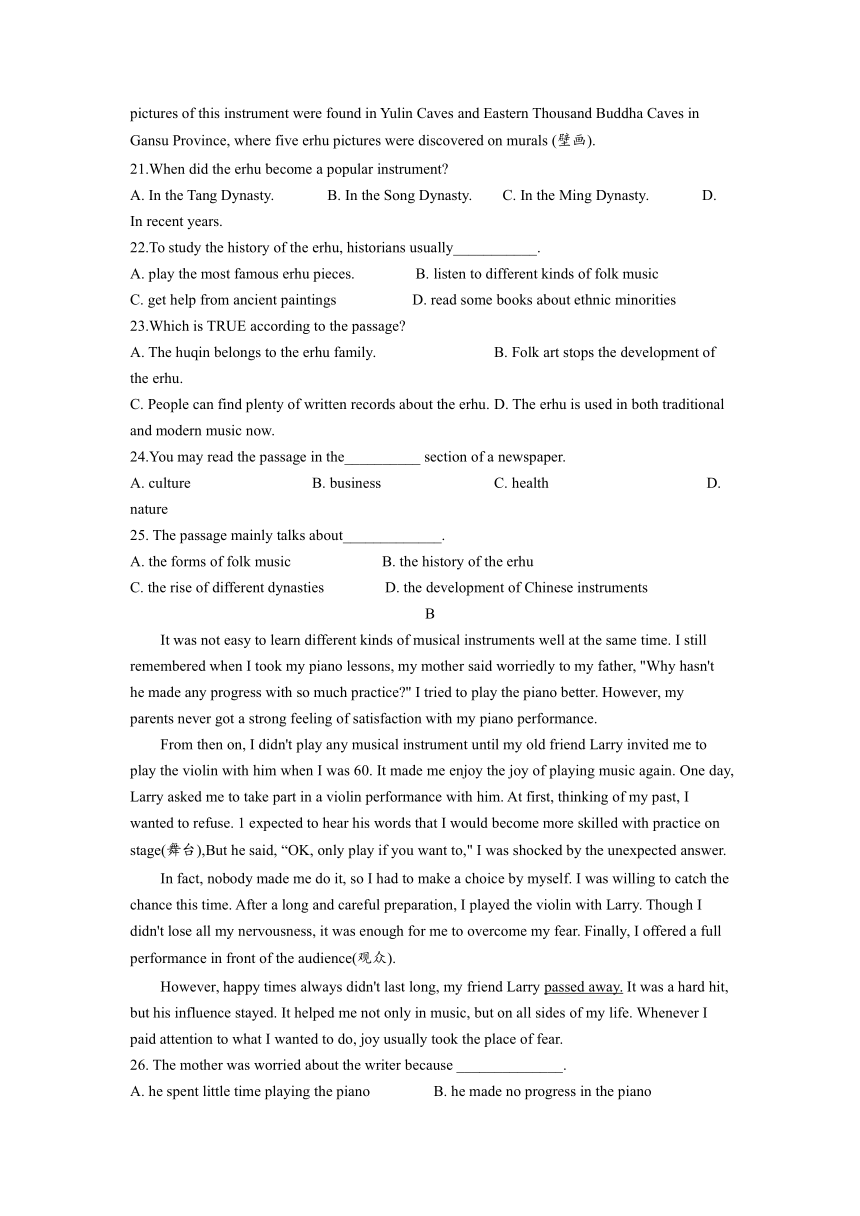 pictures of this instrument were found in Yulin Caves and Eastern Thousand Buddha Caves in Gansu Province, where five erhu pictures were discovered on murals (壁画).

21.When did the erhu become a popular instrument?

A. In the Tang Dynasty.  B. In the Song Dynasty.  C. In the Ming Dynasty.  D. In recent years.

22.To study the history of the erhu, historians usually___________.

A. play the most famous erhu pieces.  B. listen to different kinds of folk music

C. get help from ancient paintings  D. read some books about ethnic minorities

23.Which is TRUE according to the passage?

A. The huqin belongs to the erhu family.  B. Folk art stops the development of the erhu.

C. People can find plenty of written records about the erhu. D. The erhu is used in both traditional and modern music now.

24.You may read the passage in the__________ section of a newspaper.

A. culture  B. business  C. health  D. nature

25. The passage mainly talks about_____________.

A. the forms of folk music  B. the history of the erhu

C. the rise of different dynasties  D. the development of Chinese instruments

B

It was not easy to learn different kinds of musical instruments well at the same time. I still remembered when I took my piano lessons, my mother said worriedly to my father, "Why hasn't he made any progress with so much practice?" I tried to play the piano better. However, my parents never got a strong feeling of satisfaction with my piano performance.

From then on, I didn't play any musical instrument until my old friend Larry invited me to play the violin with him when I was 60. It made me enjoy the joy of playing music again. One day, Larry asked me to take part in a violin performance with him. At first, thinking of my past, I wanted to refuse. 1 expected to hear his words that I would become more skilled with practice on stage(舞台),But he said, “OK, only play if you want to," I was shocked by the unexpected answer.

In fact, nobody made me do it, so I had to make a choice by myself. I was willing to catch the chance this time. After a long and careful preparation, I played the violin with Larry. Though I didn't lose all my nervousness, it was enough for me to overcome my fear. Finally, I offered a full performance in front of the audience(观众).

However, happy times always didn't last long, my friend Larry passed away. It was a hard hit, but his influence stayed. It helped me not only in music, but on all sides of my life. Whenever I paid attention to what I wanted to do, joy usually took the place of fear.

26. The mother was worried about the writer because ______________.

A. he spent little time playing the piano  B. he made no progress in the piano